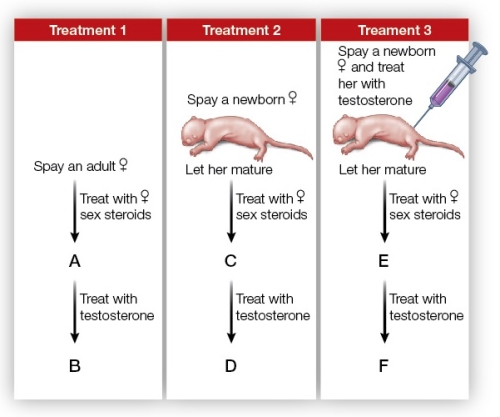 Treatment 1

Spay an adult ♀

Treat with ♀ sex steroids

A

Treat with testosterone

B

Treatment 2

Spay a newborn ♀

Let her mature

Treat with ♀ sex steroids

C

Treat with testosterone

D

Treament 3

Spay a newborn ♀ and treat her with testosterone

Let her mature

Treat with ♀ sex steroids

E

Treat with testosterone

F